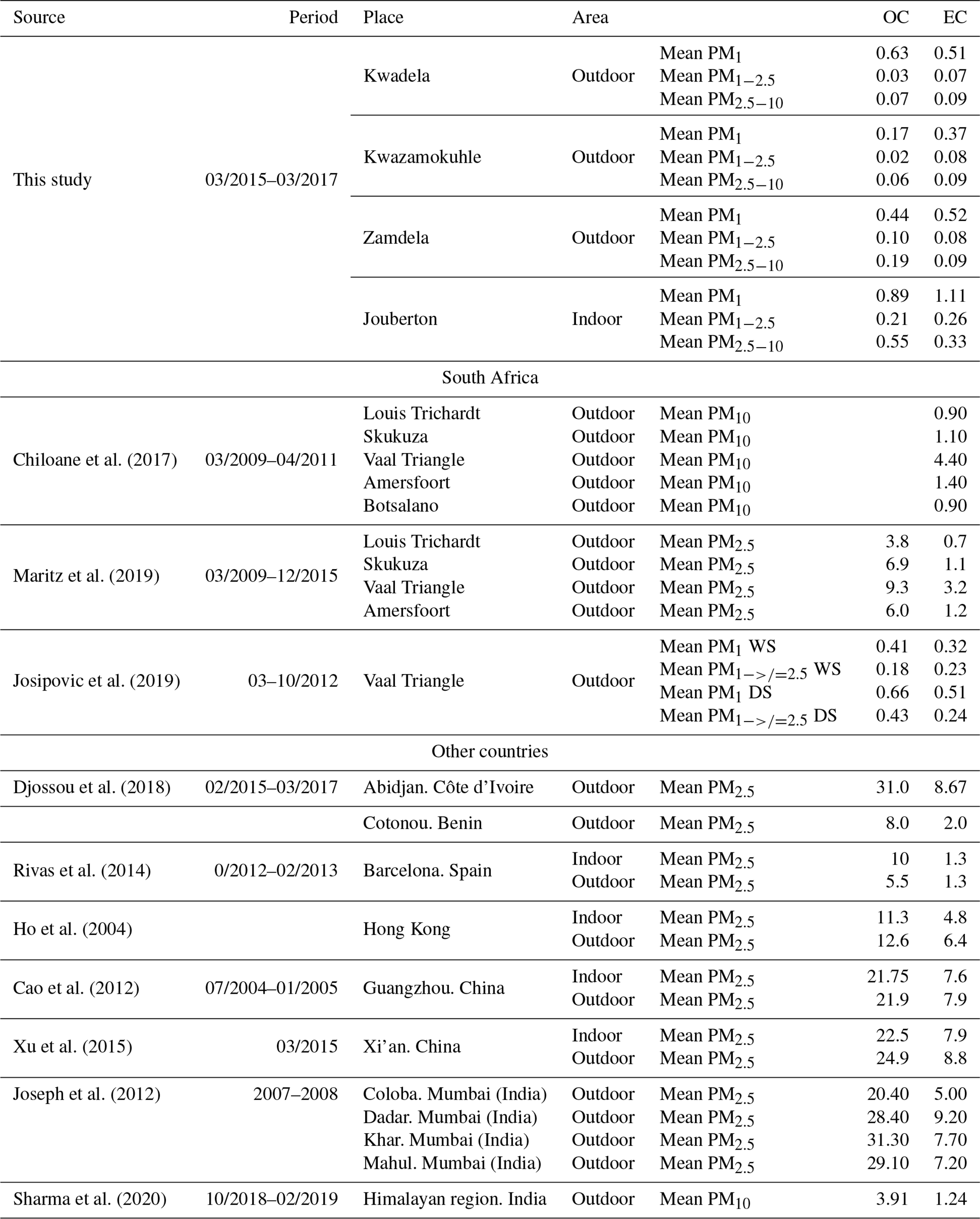 | Source | Period | Place | Area | | OC | EC |
|---|---|---|---|---|---|---|
| This study | 03/2015–03/2017 | Kwadela | Outdoor | Mean $PM_1$ | 0.63 | 0.51 |
| | | | | Mean $PM_{1-2.5}$ | 0.03 | 0.07 |
| | | | | Mean $PM_{2.5-10}$ | 0.07 | 0.09 |
| | | Kwazamokuhle | Outdoor | Mean $PM_1$ | 0.17 | 0.37 |
| | | | | Mean $PM_{1-2.5}$ | 0.02 | 0.08 |
| | | | | Mean $PM_{2.5-10}$ | 0.06 | 0.09 |
| | | Zamdela | Outdoor | Mean $PM_1$ | 0.44 | 0.52 |
| | | | | Mean $PM_{1-2.5}$ | 0.10 | 0.08 |
| | | | | Mean $PM_{2.5-10}$ | 0.19 | 0.09 |
| | | Jouberton | Indoor | Mean $PM_1$ | 0.89 | 1.11 |
| | | | | Mean $PM_{1-2.5}$ | 0.21 | 0.26 |
| | | | | Mean $PM_{2.5-10}$ | 0.55 | 0.33 |
| South Africa | | | | | | |
| Chiloane et al. (2017) | 03/2009–04/2011 | Louis Trichardt | Outdoor | Mean $PM_{10}$ | | 0.90 |
| | | Skukuza | Outdoor | Mean $PM_{10}$ | | 1.10 |
| | | Vaal Triangle | Outdoor | Mean $PM_{10}$ | | 4.40 |
| | | Amersfoort | Outdoor | Mean $PM_{10}$ | | 1.40 |
| | | Botsalano | Outdoor | Mean $PM_{10}$ | | 0.90 |
| Maritz et al. (2019) | 03/2009–12/2015 | Louis Trichardt | Outdoor | Mean $PM_{2.5}$ | 3.8 | 0.7 |
| | | Skukuza | Outdoor | Mean $PM_{2.5}$ | 6.9 | 1.1 |
| | | Vaal Triangle | Outdoor | Mean $PM_{2.5}$ | 9.3 | 3.2 |
| | | Amersfoort | Outdoor | Mean $PM_{2.5}$ | 6.0 | 1.2 |
| Josipovic et al. (2019) | 03–10/2012 | Vaal Triangle | Outdoor | Mean $PM_1$ WS | 0.41 | 0.32 |
| | | | | Mean $PM_{1->/=2.5}$ WS | 0.18 | 0.23 |
| | | | | Mean $PM_1$ DS | 0.66 | 0.51 |
| | | | | Mean $PM_{1->/=2.5}$ DS | 0.43 | 0.24 |
| Other countries | | | | | | |
| Djossou et al. (2018) | 02/2015–03/2017 | Abidjan. Côte d’Ivoire | Outdoor | Mean $PM_{2.5}$ | 31.0 | 8.67 |
| | | Cotonou. Benin | Outdoor | Mean $PM_{2.5}$ | 8.0 | 2.0 |
| Rivas et al. (2014) | 0/2012–02/2013 | Barcelona. Spain | Indoor | Mean $PM_{2.5}$ | 10 | 1.3 |
| | | | Outdoor | Mean $PM_{2.5}$ | 5.5 | 1.3 |
| Ho et al. (2004) | | Hong Kong | Indoor | Mean $PM_{2.5}$ | 11.3 | 4.8 |
| | | | Outdoor | Mean $PM_{2.5}$ | 12.6 | 6.4 |
| Cao et al. (2012) | 07/2004–01/2005 | Guangzhou. China | Indoor | Mean $PM_{2.5}$ | 21.75 | 7.6 |
| | | | Outdoor | Mean $PM_{2.5}$ | 21.9 | 7.9 |
| Xu et al. (2015) | 03/2015 | Xi’an. China | Indoor | Mean $PM_{2.5}$ | 22.5 | 7.9 |
| | | | Outdoor | Mean $PM_{2.5}$ | 24.9 | 8.8 |
| Joseph et al. (2012) | 2007–2008 | Coloba. Mumbai (India) | Outdoor | Mean $PM_{2.5}$ | 20.40 | 5.00 |
| | | Dadar. Mumbai (India) | Outdoor | Mean $PM_{2.5}$ | 28.40 | 9.20 |
| | | Khar. Mumbai (India) | Outdoor | Mean $PM_{2.5}$ | 31.30 | 7.70 |
| | | Mahul. Mumbai (India) | Outdoor | Mean $PM_{2.5}$ | 29.10 | 7.20 |
| Sharma et al. (2020) | 10/2018–02/2019 | Himalayan region. India | Outdoor | Mean $PM_{10}$ | 3.91 | 1.24 |